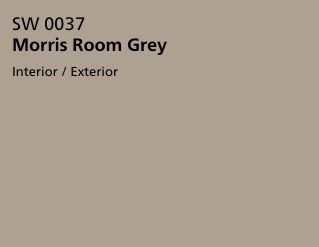 SW 0037
Morris Room Grey

Interior / Exterior